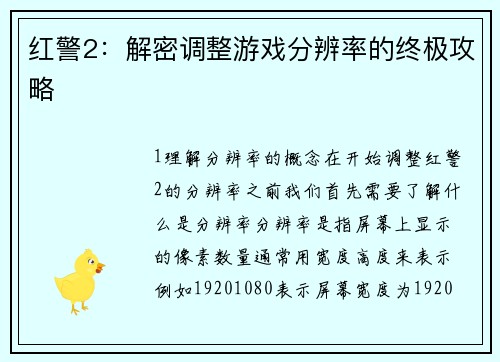 红警2：解密调整游戏分辨率的终极攻略

1理解分辨率的概念在开始调整红警2的分辨率之前我们首先需要了解什么是分辨率分辨率是指屏幕上显示的像素数量通常用宽度高度来表示例如19201080表示屏幕宽度为1920